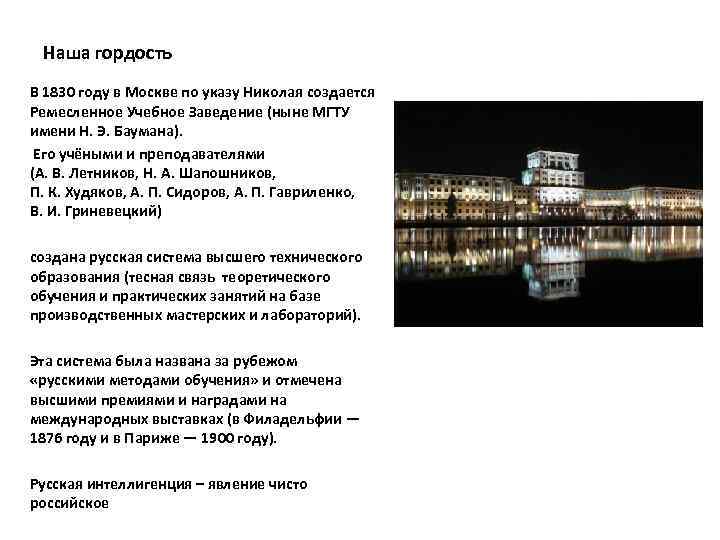 Наша гордость

В 1830 году в Москве по указу Николая создается Ремесленное Учебное Заведение (ныне МГТУ имени Н. Э. Баумана).

Его учёными и преподавателями (А. В. Летников, Н. А. Шапошников, П. К. Худяков, А. П. Сидоров, А. П. Гавриленко, В. И. Гриневецкий)

создана русская система высшего технического образования (тесная связь теоретического обучения и практических занятий на базе производственных мастерских и лабораторий).

Эта система была названа за рубежом «русскими методами обучения» и отмечена высшими премиями и наградами на международных выставках (в Филадельфии — 1876 году и в Париже — 1900 году).

Русская интеллигенция – явление чисто российское